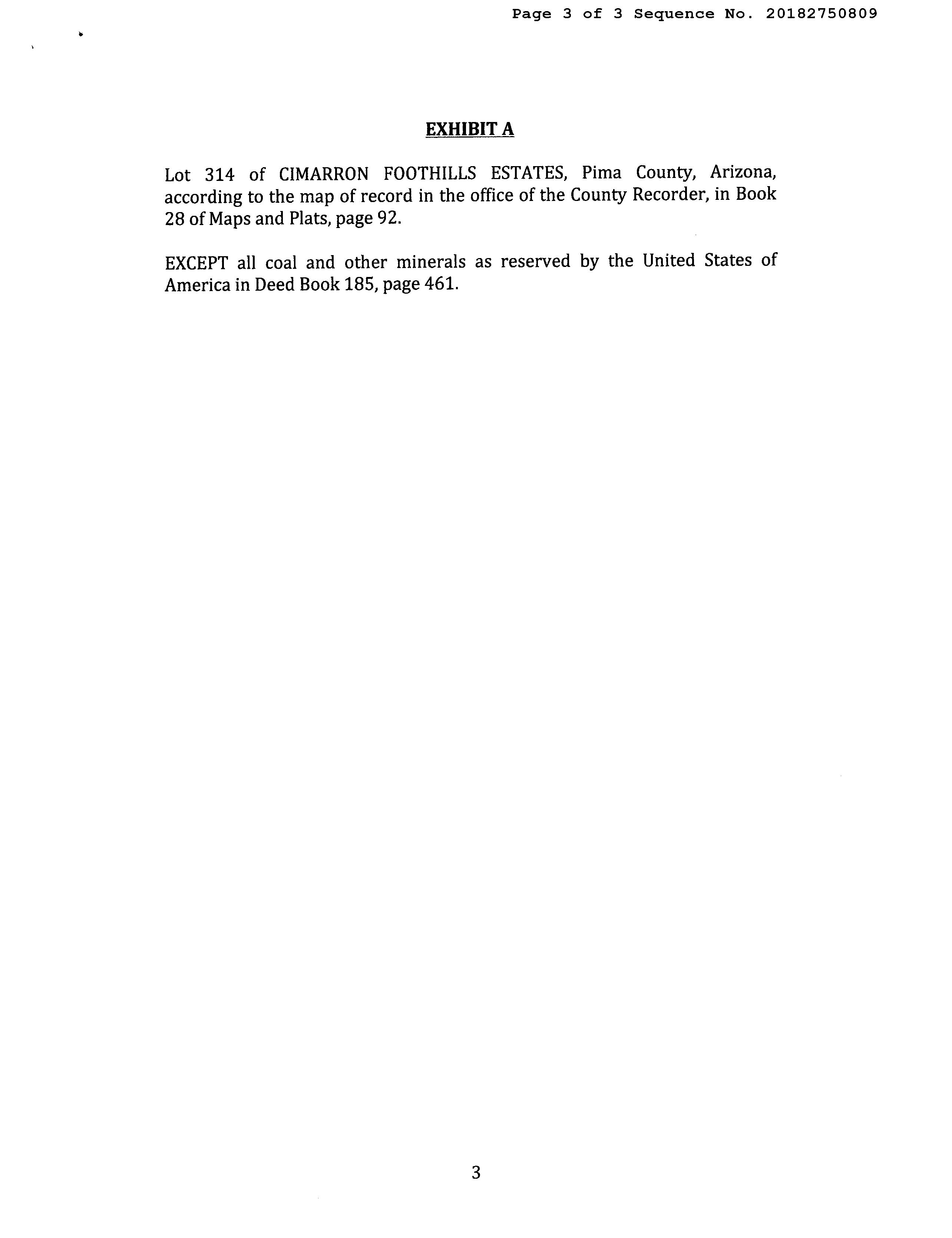 Page 3 of 3 Sequence No. 20182750809

EXHIBIT A

Lot 314 of CIMARRON FOOTHILLS ESTATES, Pima County, Arizona, according to the map of record in the office of the County Recorder, in Book 28 of Maps and Plats, page 92.

EXCEPT all coal and other minerals as reserved by the United States of America in Deed Book 185, page 461.

3